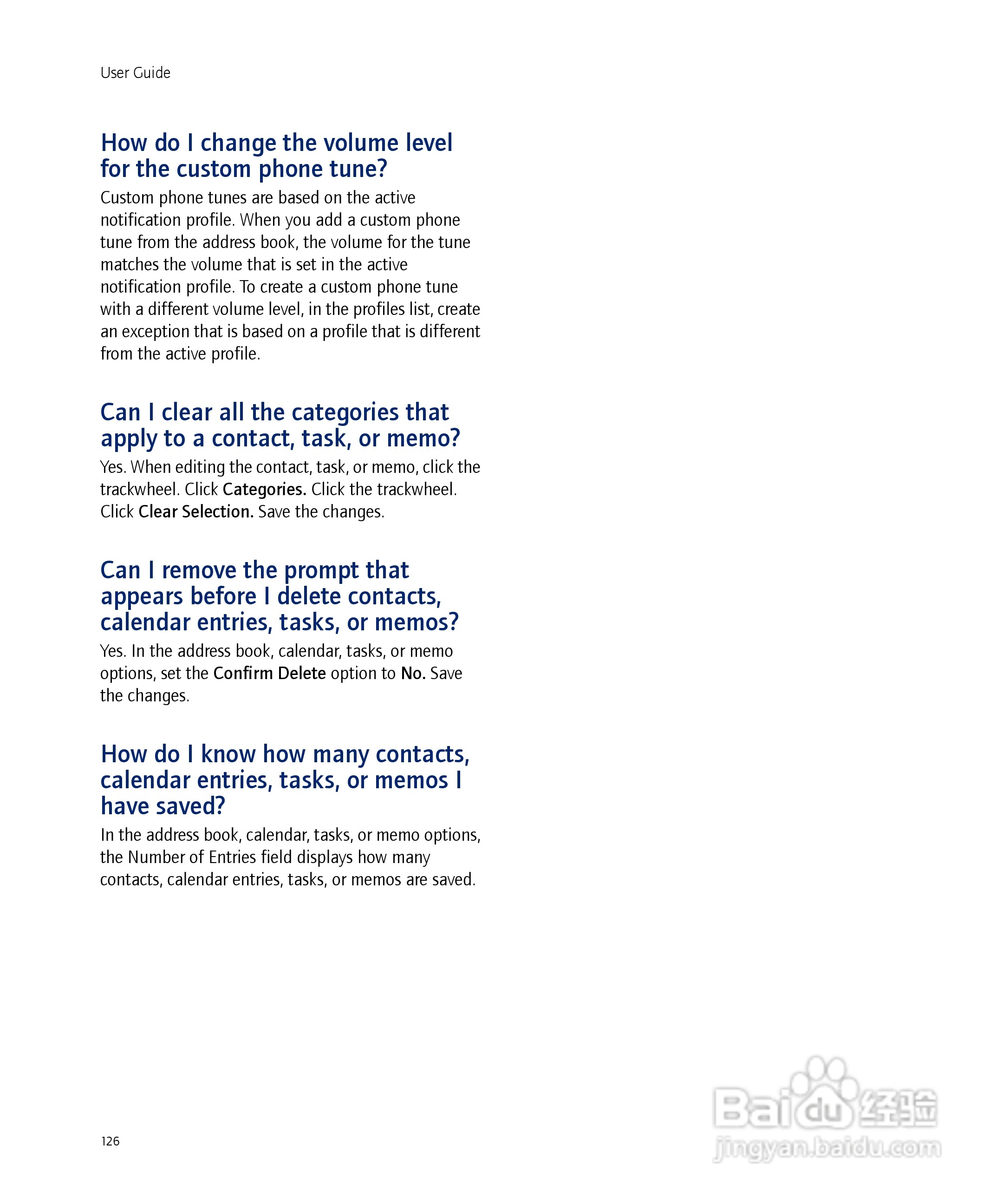 User Guide

How do I change the volume level for the custom phone tune?

Custom phone tunes are based on the active notification profile. When you add a custom phone tune from the address book, the volume for the tune matches the volume that is set in the active notification profile. To create a custom phone tune with a different volume level, in the profiles list, create an exception that is based on a profile that is different from the active profile.

Can I clear all the categories that apply to a contact, task, or memo?

Yes. When editing the contact, task, or memo, click the trackwheel. Click Categories. Click the trackwheel. Click Clear Selection. Save the changes.

Can I remove the prompt that appears before I delete contacts, calendar entries, tasks, or memos?

Yes. In the address book, calendar, tasks, or memo options, set the Confirm Delete option to No. Save the changes.

How do I know how many contacts, calendar entries, tasks, or memos I have saved?

In the address book, calendar, tasks, or memo options, the Number of Entries field displays how many contacts, calendar entries, tasks, or memos are saved.

126

Baidu 经验
jingyan.baidu.com